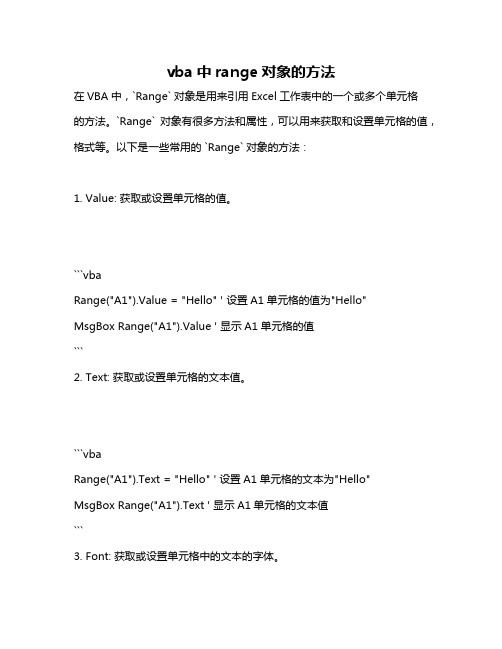 vba 中 range 对象的方法

在 VBA 中，`Range` 对象是用来引用 Excel 工作表中的一个或多个单元格的方法。`Range` 对象有很多方法和属性，可以用来获取和设置单元格的值，格式等。以下是一些常用的 `Range` 对象的方法：

1. Value: 获取或设置单元格的值。

```vba
Range("A1").Value = "Hello" ' 设置 A1 单元格的值为"Hello"
MsgBox Range("A1").Value ' 显示 A1 单元格的值
```

2. Text: 获取或设置单元格的文本值。

```vba
Range("A1").Text = "Hello" ' 设置 A1 单元格的文本为"Hello"
MsgBox Range("A1").Text ' 显示 A1 单元格的文本值
```

3. Font: 获取或设置单元格中的文本的字体。